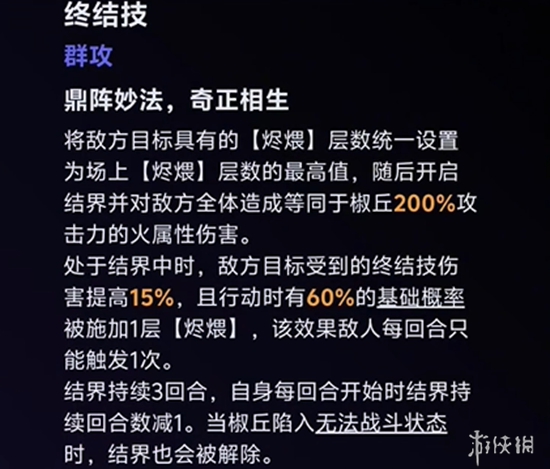 终结技

群攻

鼎阵妙法，奇正相生

将敌方目标具有的【烬煨】层数统一设置为场上【烬煨】层数的最高值，随后开启结界并对敌方全体造成等同于椒丘200%攻击力的火属性伤害。

处于结界中时，敌方目标受到的终结技伤害提高15%，且行动时有60%的基础概率被施加1层【烬煨】，该效果敌人每回合只能触发1次。

结界持续3回合，自身每回合开始时结界持续回合数减1。当椒丘陷入无法战斗状态时，结界也会被解除。

游侠网